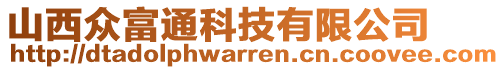 山西众富通科技有限公司
http://dtadolphwarren.cn.coovee.com